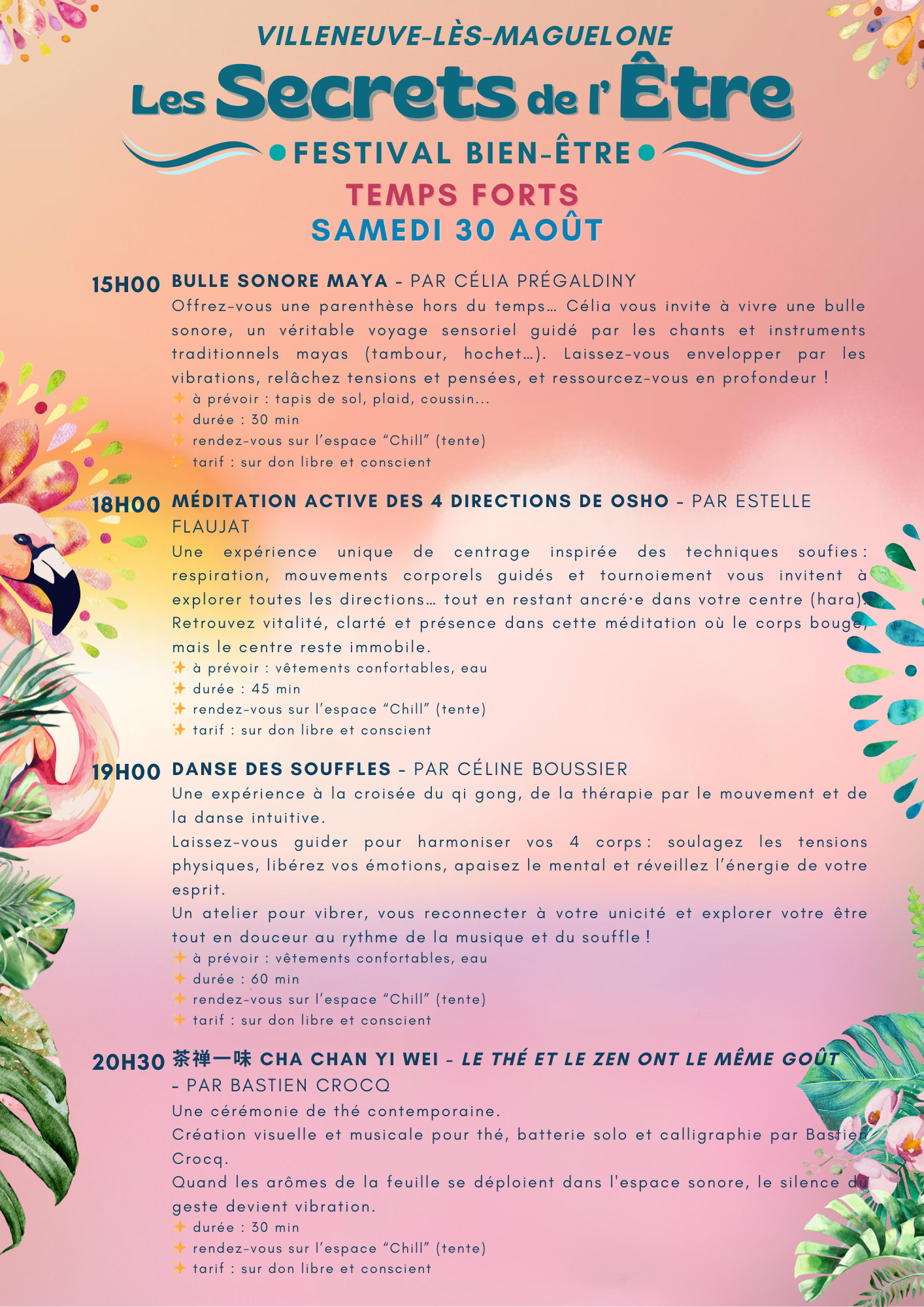 VILLENEUVE-LÈS-MAGUELONE
Les Secrets de l'Être
FESTIVAL BIEN-ÊTRE
TEMPS FORTS
SAMEDI 30 AOÛT

15H00 BULLE SONORE MAYA - PAR CÉLIA PRÉGALDINY
Offrez-vous une parenthèse hors du temps… Célia vous invite à vivre une bulle sonore, un véritable voyage sensoriel guidé par les chants et instruments traditionnels mayas (tambour, hochet…). Laissez-vous envelopper par les vibrations, relâchez tensions et pensées, et ressourcez-vous en profondeur !
✨ à prévoir : tapis de sol, plaid, coussin...
✨ durée : 30 min
✨ rendez-vous sur l'espace "Chill" (tente)
✨ tarif : sur don libre et conscient

18H00 MÉDITATION ACTIVE DES 4 DIRECTIONS DE OSHO - PAR ESTELLE FLAUJAT
Une expérience unique de centrage inspirée des techniques soufies : respiration, mouvements corporels guidés et tournoiement vous invitent à explorer toutes les directions… tout en restant ancré·e dans votre centre (hara). Retrouvez vitalité, clarté et présence dans cette méditation où le corps bouge, mais le centre reste immobile.
✨ à prévoir : vêtements confortables, eau
✨ durée : 45 min
✨ rendez-vous sur l'espace "Chill" (tente)
✨ tarif : sur don libre et conscient

19H00 DANSE DES SOUFFLES - PAR CÉLINE BOUSSIER
Une expérience à la croisée du qi gong, de la thérapie par le mouvement et de la danse intuitive.
Laissez-vous guider pour harmoniser vos 4 corps : soulagez les tensions physiques, libérez vos émotions, apaisez le mental et réveillez l'énergie de votre esprit.
Un atelier pour vibrer, vous reconnecter à votre unicité et explorer votre être tout en douceur au rythme de la musique et du souffle !
✨ à prévoir : vêtements confortables, eau
✨ durée : 60 min
✨ rendez-vous sur l'espace "Chill" (tente)
✨ tarif : sur don libre et conscient

20H30 茶禅一味 CHA CHAN YI WEI - LE THÉ ET LE ZEN ONT LE MÊME GOÛT - PAR BASTIEN CROCQ
Une cérémonie de thé contemporaine.
Création visuelle et musicale pour thé, batterie solo et calligraphie par Bastien Crocq.
Quand les arômes de la feuille se déploient dans l'espace sonore, le silence du geste devient vibration.
✨ durée : 30 min
✨ rendez-vous sur l'espace "Chill" (tente)
✨ tarif : sur don libre et conscient